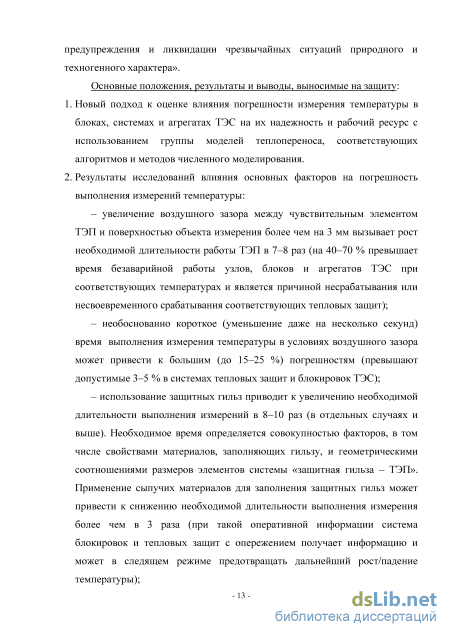 предупреждения и ликвидации чрезвычайных ситуаций природного и техногенного характера».

Основные положения, результаты и выводы, выносимые на защиту:

1. Новый подход к оценке влияния погрешности измерения температуры в блоках, системах и агрегатах ТЭС на их надежность и рабочий ресурс с использованием группы моделей теплопереноса, соответствующих алгоритмов и методов численного моделирования.

2. Результаты исследований влияния основных факторов на погрешность выполнения измерений температуры:

– увеличение воздушного зазора между чувствительным элементом ТЭП и поверхностью объекта измерения более чем на 3 мм вызывает рост необходимой длительности работы ТЭП в 7–8 раз (на 40–70 % превышает время безаварийной работы узлов, блоков и агрегатов ТЭС при соответствующих температурах и является причиной несрабатывания или несвоевременного срабатывания соответствующих тепловых защит);

– необоснованно короткое (уменьшение даже на несколько секунд) время выполнения измерения температуры в условиях воздушного зазора может привести к большим (до 15–25 %) погрешностям (превышают допустимые 3–5 % в системах тепловых защит и блокировок ТЭС);

– использование защитных гильз приводит к увеличению необходимой длительности выполнения измерений в 8–10 раз (в отдельных случаях и выше). Необходимое время определяется совокупностью факторов, в том числе свойствами материалов, заполняющих гильзу, и геометрическими соотношениями размеров элементов системы «защитная гильза – ТЭП». Применение сыпучих материалов для заполнения защитных гильз может привести к снижению необходимой длительности выполнения измерения более чем в 3 раза (при такой оперативной информации система блокировок и тепловых защит с опережением получает информацию и может в следящем режиме предотвращать дальнейший рост/падение температуры);

- 13 -

dsLib.net
библиотека диссертаций